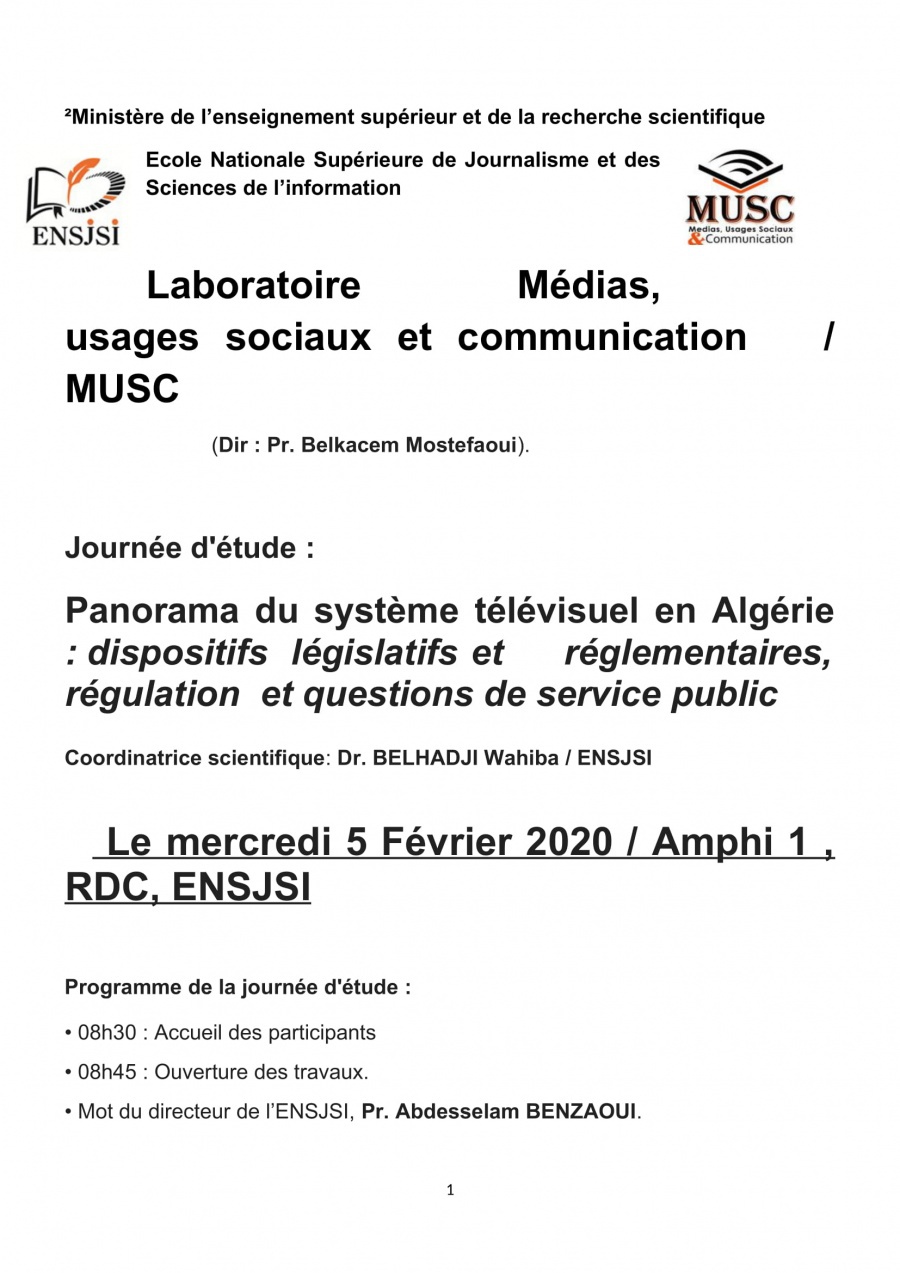 ²Ministère de l'enseignement supérieur et de la recherche scientifique

ENSJSI

Ecole Nationale Supérieure de Journalisme et des Sciences de l'information

MUSC
Médias, Usages Sociaux & Communication

Laboratoire Médias, usages sociaux et communication / MUSC

(Dir : Pr. Belkacem Mostefaoui).

Journée d'étude :

Panorama du système télévisuel en Algérie : dispositifs législatifs et réglementaires, régulation et questions de service public

Coordinatrice scientifique: Dr. BELHADJI Wahiba / ENSJSI

Le mercredi 5 Février 2020 / Amphi 1 , RDC, ENSJSI

Programme de la journée d'étude :

• 08h30 : Accueil des participants

• 08h45 : Ouverture des travaux.

• Mot du directeur de l'ENSJSI, Pr. Abdesselam BENZAOUI.

1